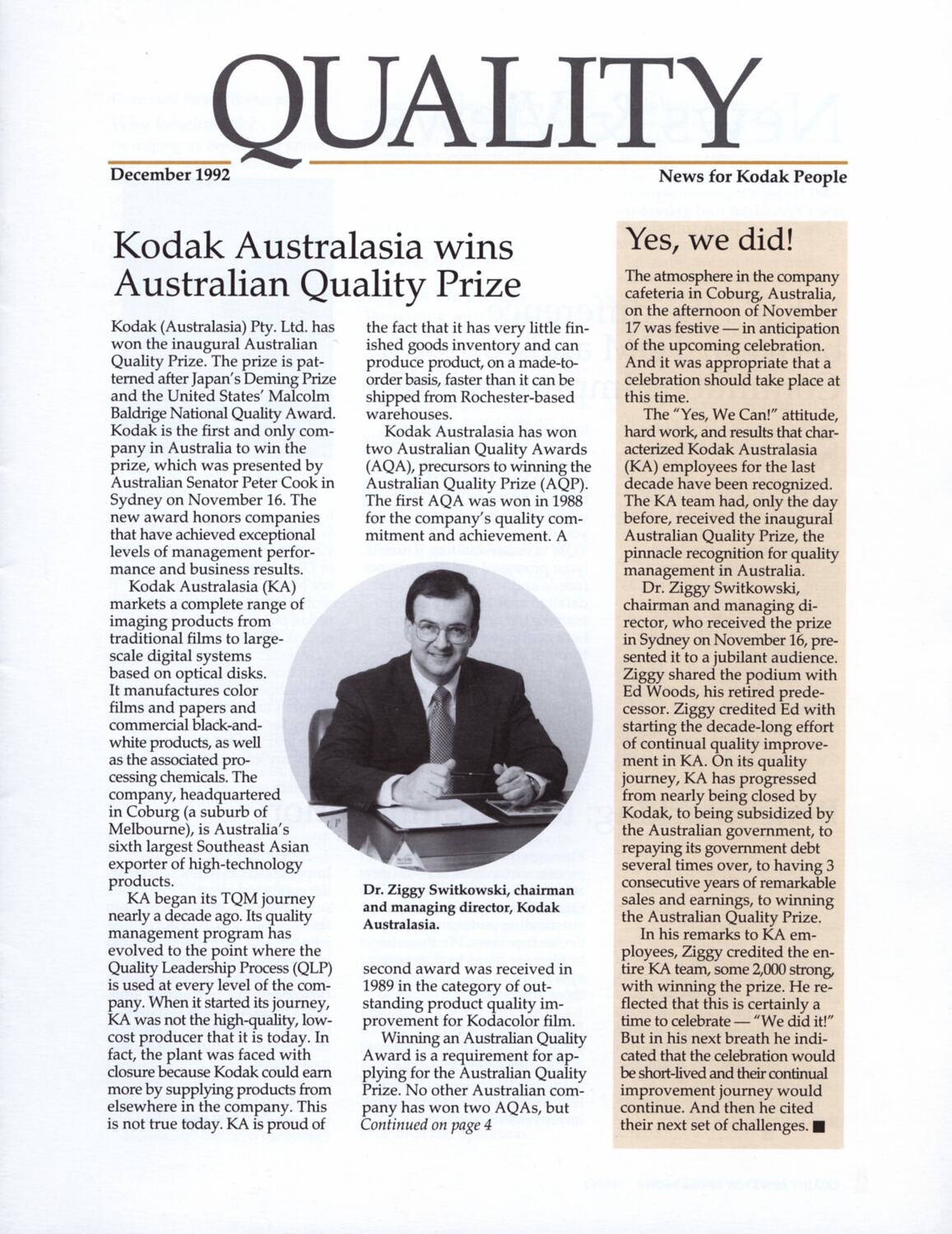 QUALITY

December 1992

News for Kodak People

Kodak Australasia wins Australian Quality Prize

Kodak (Australasia) Pty. Ltd. has won the inaugural Australian Quality Prize. The prize is patterned after Japan's Deming Prize and the United States' Malcolm Baldrige National Quality Award. Kodak is the first and only company in Australia to win the prize, which was presented by Australian Senator Peter Cook in Sydney on November 16. The new award honors companies that have achieved exceptional levels of management performance and business results.

Kodak Australasia (KA) markets a complete range of imaging products from traditional films to large-scale digital systems based on optical disks. It manufactures color films and papers and commercial black-and-white products, as well as the associated processing chemicals. The company, headquartered in Coburg (a suburb of Melbourne), is Australia's sixth largest Southeast Asian exporter of high-technology products.

KA began its TQM journey nearly a decade ago. Its quality management program has evolved to the point where the Quality Leadership Process (QLP) is used at every level of the company. When it started its journey, KA was not the high-quality, low-cost producer that it is today. In fact, the plant was faced with closure because Kodak could earn more by supplying products from elsewhere in the company. This is not true today. KA is proud of the fact that it has very little finished goods inventory and can produce product, on a made-to-order basis, faster than it can be shipped from Rochester-based warehouses.

Kodak Australasia has won two Australian Quality Awards (AQA), precursors to winning the Australian Quality Prize (AQP). The first AQA was won in 1988 for the company's quality commitment and achievement. A

Dr. Ziggy Switkowski, chairman and managing director, Kodak Australasia.

second award was received in 1989 in the category of outstanding product quality improvement for Kodacolor film.

Winning an Australian Quality Award is a requirement for applying for the Australian Quality Prize. No other Australian company has won two AQAs, but
Continued on page 4

Yes, we did!

The atmosphere in the company cafeteria in Coburg, Australia, on the afternoon of November 17 was festive — in anticipation of the upcoming celebration. And it was appropriate that a celebration should take place at this time.

The "Yes, We Can!" attitude, hard work, and results that characterized Kodak Australasia (KA) employees for the last decade have been recognized. The KA team had, only the day before, received the inaugural Australian Quality Prize, the pinnacle recognition for quality management in Australia.

Dr. Ziggy Switkowski, chairman and managing director, who received the prize in Sydney on November 16, presented it to a jubilant audience. Ziggy shared the podium with Ed Woods, his retired predecessor. Ziggy credited Ed with starting the decade-long effort of continual quality improvement in KA. On its quality journey, KA has progressed from nearly being closed by Kodak, to being subsidized by the Australian government, to repaying its government debt several times over, to having 3 consecutive years of remarkable sales and earnings, to winning the Australian Quality Prize.

In his remarks to KA employees, Ziggy credited the entire KA team, some 2,000 strong, with winning the prize. He reflected that this is certainly a time to celebrate — "We did it!" But in his next breath he indicated that the celebration would be short-lived and their continual improvement journey would continue. And then he cited their next set of challenges. ■